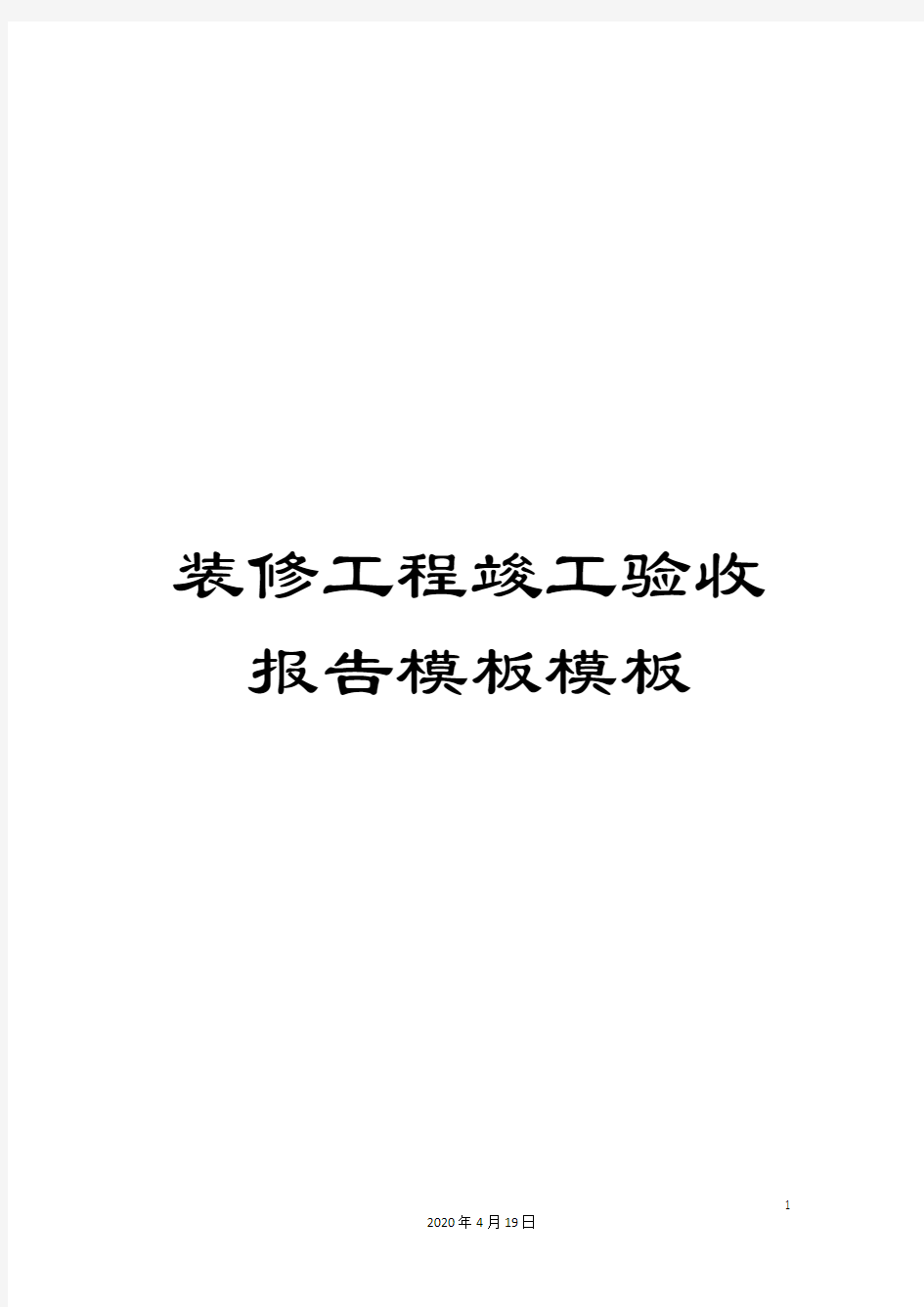 装修工程竣工验收报告模板模板

1

2020年4月19日